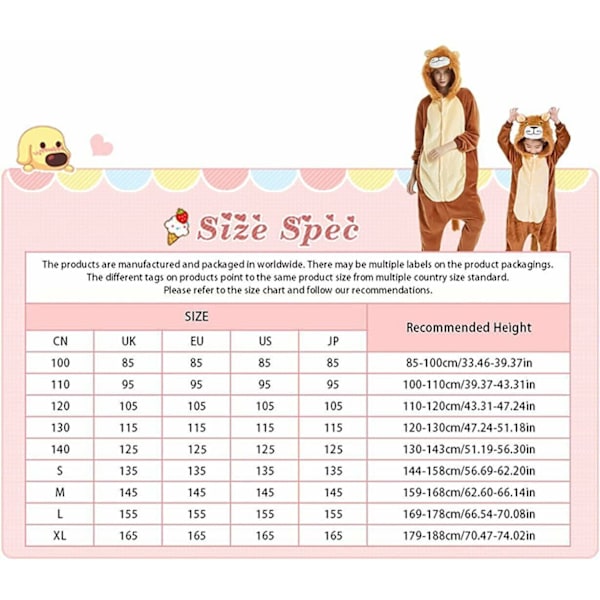 Size Spec

The products are manufactured and packaged in worldwide. There may be multiple labels on the product packagings. The different tags on products point to the same product size from multiple country size standard. Please refer to the size chart and follow our recommendations.

| SIZE | | | | | Recommended Height |
|---|---|---|---|---|---|
| CN | UK | EU | US | JP | |
| 100 | 85 | 85 | 85 | 85 | 85-100cm/33.46-39.37in |
| 110 | 95 | 95 | 95 | 95 | 100-110cm/39.37-43.31in |
| 120 | 105 | 105 | 105 | 105 | 110-120cm/43.31-47.24in |
| 130 | 115 | 115 | 115 | 115 | 120-130cm/47.24-51.18in |
| 140 | 125 | 125 | 125 | 125 | 130-143cm/51.19-56.30in |
| S | 135 | 135 | 135 | 135 | 144-158cm/56.69-62.20in |
| M | 145 | 145 | 145 | 145 | 159-168cm/62.60-66.14in |
| L | 155 | 155 | 155 | 155 | 169-178cm/66.54-70.08in |
| XL | 165 | 165 | 165 | 165 | 179-188cm/70.47-74.02in |